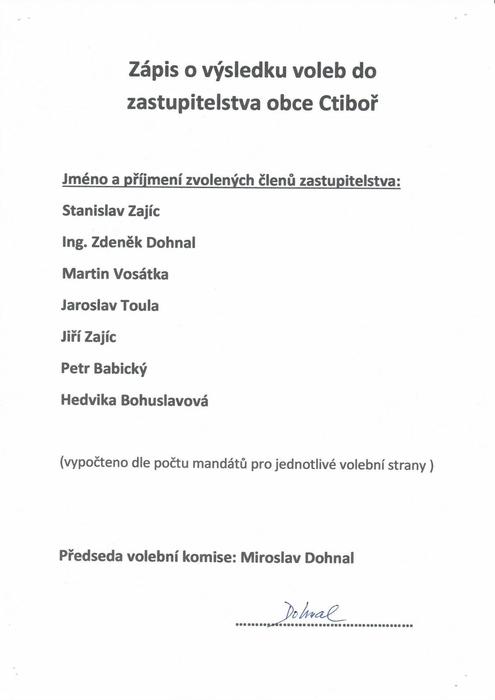 Zápis o výsledku voleb do zastupitelstva obce Ctiboř

Jméno a příjmení zvolených členů zastupitelstva:

Stanislav Zajíc

Ing. Zdeněk Dohnal

Martin Vosátka

Jaroslav Toula

Jiří Zajíc

Petr Babický

Hedvika Bohuslavová

(vypočteno dle počtu mandátů pro jednotlivé volební strany )

Předseda volební komise: Miroslav Dohnal

Dohnal